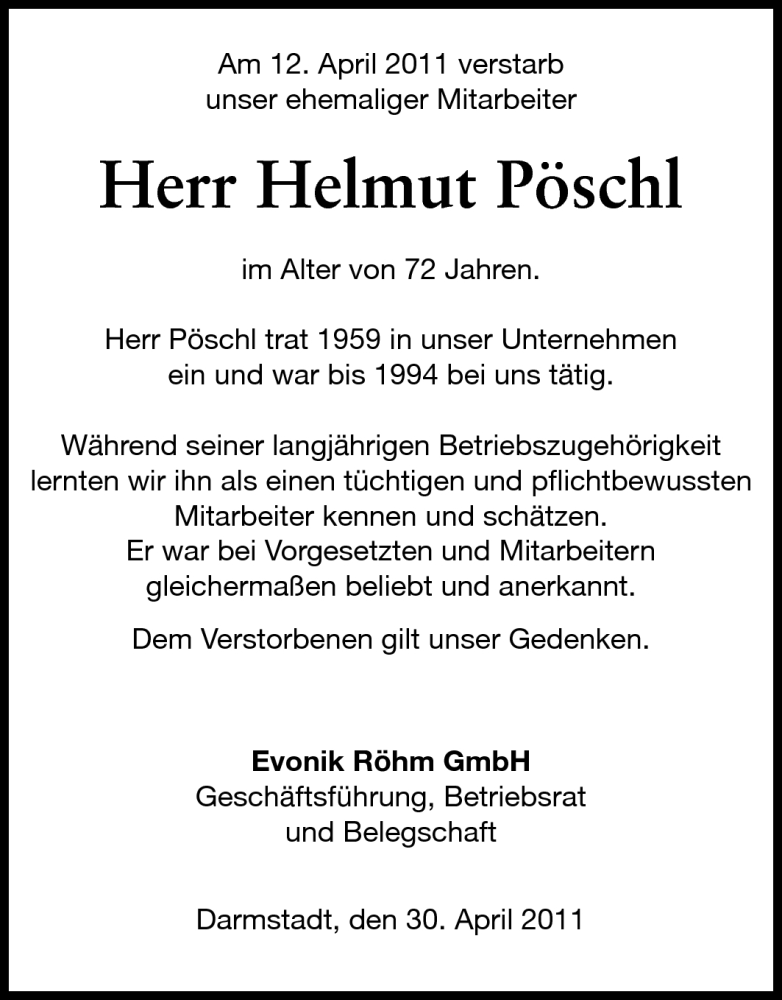 Am 12. April 2011 verstarb
unser ehemaliger Mitarbeiter

Herr Helmut Pöschl

im Alter von 72 Jahren.

Herr Pöschl trat 1959 in unser Unternehmen
ein und war bis 1994 bei uns tätig.

Während seiner langjährigen Betriebszugehörigkeit
lernten wir ihn als einen tüchtigen und pflichtbewussten
Mitarbeiter kennen und schätzen.
Er war bei Vorgesetzten und Mitarbeitern
gleichermaßen beliebt und anerkannt.

Dem Verstorbenen gilt unser Gedenken.

Evonik Röhm GmbH
Geschäftsführung, Betriebsrat
und Belegschaft

Darmstadt, den 30. April 2011